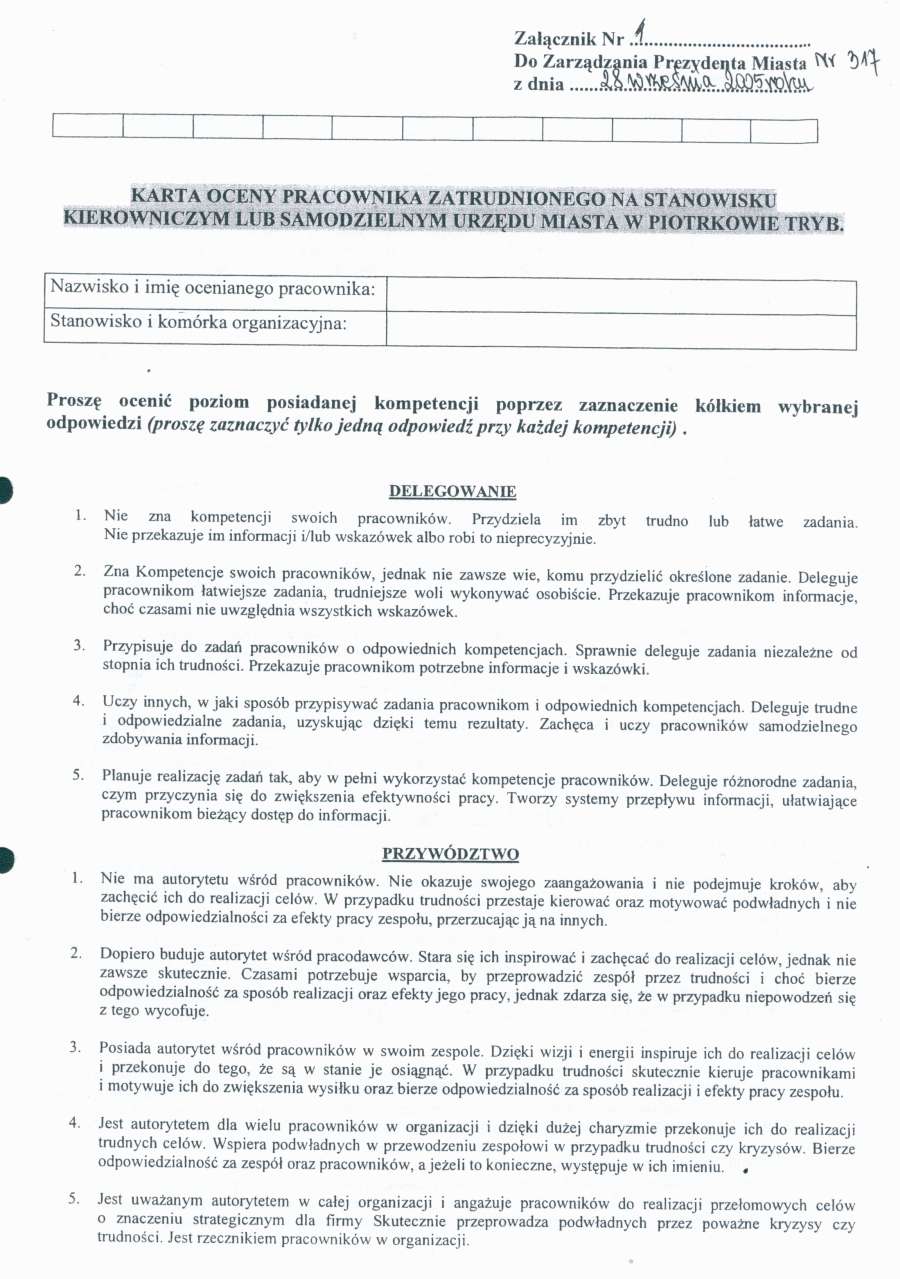 Załącznik Nr 1
Do Zarządzania Prezydenta Miasta Nr 317
z dnia 28 września 2005 roku

KARTA OCENY PRACOWNIKA ZATRUDNIONEGO NA STANOWISKU KIEROWNICZYM LUB SAMODZIELNYM URZĘDU MIASTA W PIOTRKOWIE TRYB.

| Nazwisko i imię ocenianego pracownika: | |
|---|---|
| Stanowisko i komórka organizacyjna: | |

Proszę ocenić poziom posiadanej kompetencji poprzez zaznaczenie kółkiem wybranej odpowiedzi (proszę zaznaczyć tylko jedną odpowiedź przy każdej kompetencji) .

DELEGOWANIE

1. Nie zna kompetencji swoich pracowników. Przydziela im zbyt trudno lub łatwe zadania. Nie przekazuje im informacji i/lub wskazówek albo robi to nieprecyzyjnie.

2. Zna Kompetencje swoich pracowników, jednak nie zawsze wie, komu przydzielić określone zadanie. Deleguje pracownikom łatwiejsze zadania, trudniejsze woli wykonywać osobiście. Przekazuje pracownikom informacje, choć czasami nie uwzględnia wszystkich wskazówek.

3. Przypisuje do zadań pracowników o odpowiednich kompetencjach. Sprawnie deleguje zadania niezależne od stopnia ich trudności. Przekazuje pracownikom potrzebne informacje i wskazówki.

4. Uczy innych, w jaki sposób przypisywać zadania pracownikom i odpowiednich kompetencjach. Deleguje trudne i odpowiedzialne zadania, uzyskując dzięki temu rezultaty. Zachęca i uczy pracowników samodzielnego zdobywania informacji.

5. Planuje realizację zadań tak, aby w pełni wykorzystać kompetencje pracowników. Deleguje różnorodne zadania, czym przyczynia się do zwiększenia efektywności pracy. Tworzy systemy przepływu informacji, ułatwiające pracownikom bieżący dostęp do informacji.

PRZYWÓDZTWO

1. Nie ma autorytetu wśród pracowników. Nie okazuje swojego zaangażowania i nie podejmuje kroków, aby zachęcić ich do realizacji celów. W przypadku trudności przestaje kierować oraz motywować podwładnych i nie bierze odpowiedzialności za efekty pracy zespołu, przerzucając ją na innych.

2. Dopiero buduje autorytet wśród pracodawców. Stara się ich inspirować i zachęcać do realizacji celów, jednak nie zawsze skutecznie. Czasami potrzebuje wsparcia, by przeprowadzić zespół przez trudności i choć bierze odpowiedzialność za sposób realizacji oraz efekty jego pracy, jednak zdarza się, że w przypadku niepowodzeń się z tego wycofuje.

3. Posiada autorytet wśród pracowników w swoim zespole. Dzięki wizji i energii inspiruje ich do realizacji celów i przekonuje do tego, że są w stanie je osiągnąć. W przypadku trudności skutecznie kieruje pracownikami i motywuje ich do zwiększenia wysiłku oraz bierze odpowiedzialność za sposób realizacji i efekty pracy zespołu.

4. Jest autorytetem dla wielu pracowników w organizacji i dzięki dużej charyzmie przekonuje ich do realizacji trudnych celów. Wspiera podwładnych w przewodzeniu zespołowi w przypadku trudności czy kryzysów. Bierze odpowiedzialność za zespół oraz pracowników, a jeżeli to konieczne, występuje w ich imieniu.

5. Jest uważanym autorytetem w całej organizacji i angażuje pracowników do realizacji przełomowych celów o znaczeniu strategicznym dla firmy Skutecznie przeprowadza podwładnych przez poważne kryzysy czy trudności. Jest rzecznikiem pracowników w organizacji.